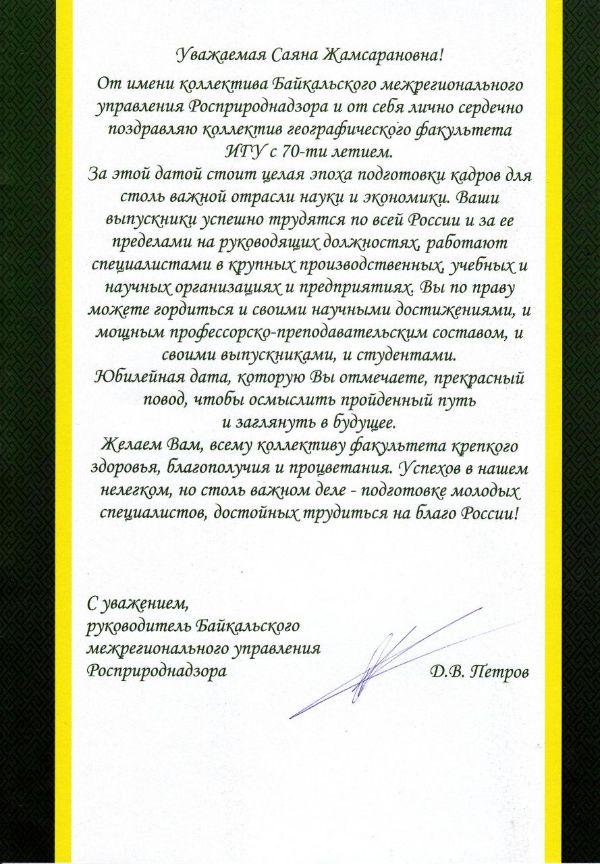 Уважаемая Саяна Жамсарановна!

От имени коллектива Байкальского межрегионального управления Росприроднадзора и от себя лично сердечно поздравляю коллектив географического факультета ИГУ с 70-ти летием.

За этой датой стоит целая эпоха подготовки кадров для столь важной отрасли науки и экономики. Ваши выпускники успешно трудятся по всей России и за ее пределами на руководящих должностях, работают специалистами в крупных производственных, учебных и научных организациях и предприятиях. Вы по праву можете гордиться и своими научными достижениями, и мощным профессорско-преподавательским составом, и своими выпускниками, и студентами.

Юбилейная дата, которую Вы отмечаете, прекрасный повод, чтобы осмыслить пройденный путь и заглянуть в будущее.

Желаем Вам, всему коллективу факультета крепкого здоровья, благополучия и процветания. Успехов в нашем нелегком, но столь важном деле - подготовке молодых специалистов, достойных трудиться на благо России!

С уважением,
руководитель Байкальского межрегионального управления Росприроднадзора

Д.В. Петров